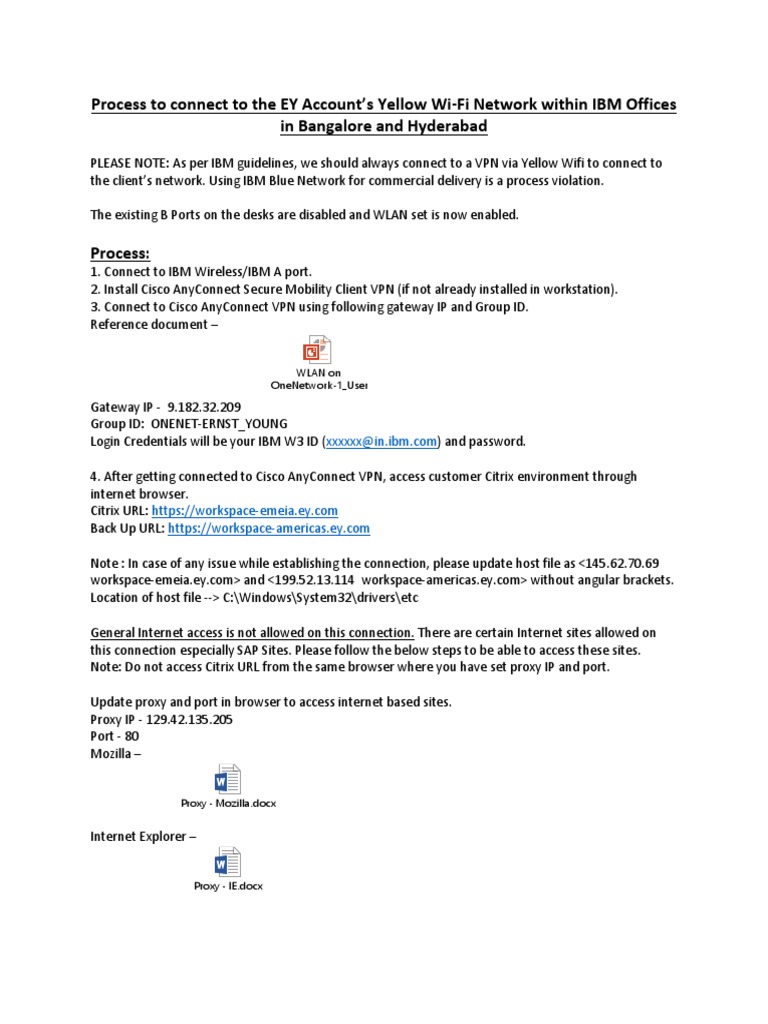 Process to connect to the EY Account's Yellow Wi-Fi Network within IBM Offices in Bangalore and Hyderabad

PLEASE NOTE: As per IBM guidelines, we should always connect to a VPN via Yellow Wifi to connect to the client's network. Using IBM Blue Network for commercial delivery is a process violation.

The existing B Ports on the desks are disabled and WLAN set is now enabled.

Process:
1. Connect to IBM Wireless/IBM A port.
2. Install Cisco AnyConnect Secure Mobility Client VPN (if not already installed in workstation).
3. Connect to Cisco AnyConnect VPN using following gateway IP and Group ID.
Reference document –

WLAN on OneNetwork-1_User

Gateway IP - 9.182.32.209
Group ID: ONENET-ERNST_YOUNG
Login Credentials will be your IBM W3 ID (xxxxxx@in.ibm.com) and password.

4. After getting connected to Cisco AnyConnect VPN, access customer Citrix environment through internet browser.
Citrix URL: https://workspace-emeia.ey.com
Back Up URL: https://workspace-americas.ey.com

Note : In case of any issue while establishing the connection, please update host file as <145.62.70.69 workspace-emeia.ey.com> and <199.52.13.114 workspace-americas.ey.com> without angular brackets.
Location of host file --> C:\Windows\System32\drivers\etc

General Internet access is not allowed on this connection. There are certain Internet sites allowed on this connection especially SAP Sites. Please follow the below steps to be able to access these sites.
Note: Do not access Citrix URL from the same browser where you have set proxy IP and port.

Update proxy and port in browser to access internet based sites.
Proxy IP - 129.42.135.205
Port - 80
Mozilla –

Proxy - Mozilla.docx

Internet Explorer –

Proxy - IE.docx